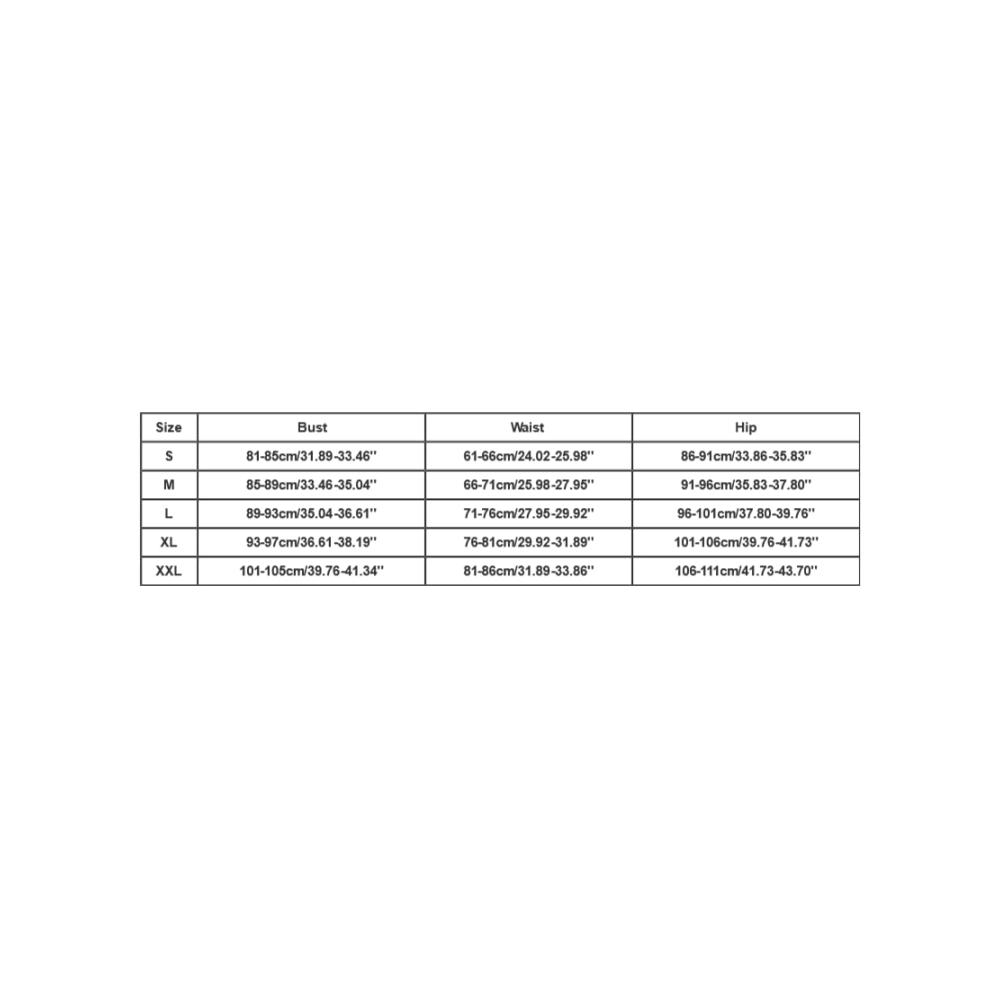 | Size | Bust | Waist | Hip |
|---|---|---|---|
| S | 81-85cm/31.89-33.46'' | 61-66cm/24.02-25.98'' | 86-91cm/33.86-35.83'' |
| M | 85-89cm/33.46-35.04'' | 66-71cm/25.98-27.95'' | 91-96cm/35.83-37.80'' |
| L | 89-93cm/35.04-36.61'' | 71-76cm/27.95-29.92'' | 96-101cm/37.80-39.76'' |
| XL | 93-97cm/36.61-38.19'' | 76-81cm/29.92-31.89'' | 101-106cm/39.76-41.73'' |
| XXL | 101-105cm/39.76-41.34'' | 81-86cm/31.89-33.86'' | 106-111cm/41.73-43.70'' |